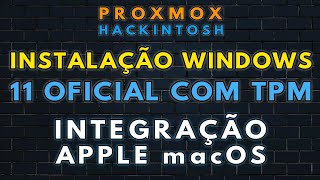 PROXMOX
HACKINTOSH

INSTALAÇÃO WINDOWS
11 OFICIAL COM TPM

INTEGRAÇÃO
APPLE macOS